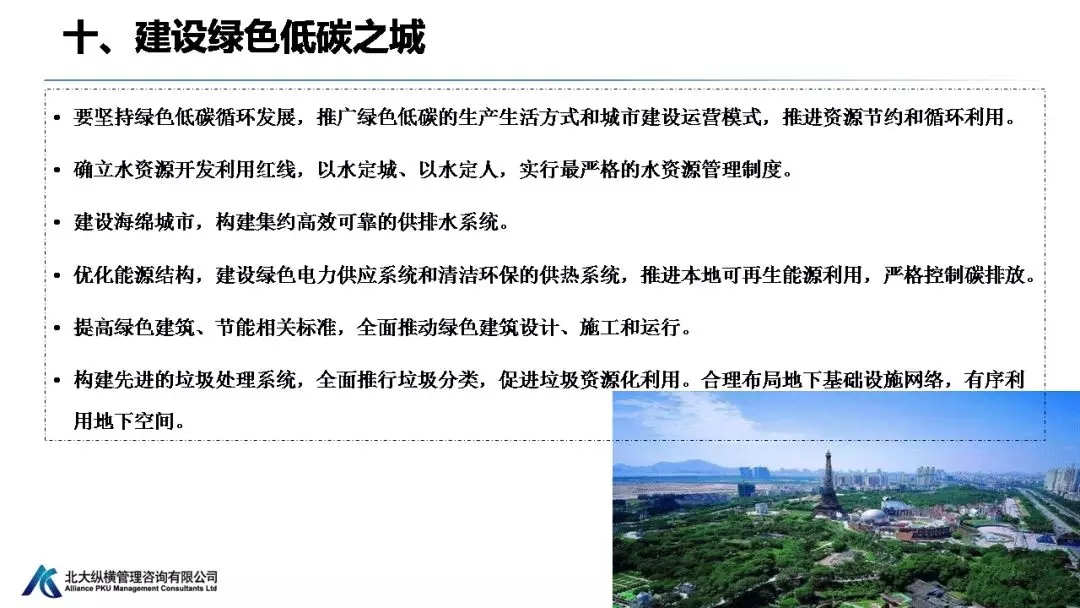 十、建设绿色低碳之城

• 要坚持绿色低碳循环发展，推广绿色低碳的生产生活方式和城市建设运营模式，推进资源节约和循环利用。

• 确立水资源开发利用红线，以水定城、以水定人，实行最严格的水资源管理制度。

• 建设海绵城市，构建集约高效可靠的供排水系统。

• 优化能源结构，建设绿色电力供应系统和清洁环保的供热系统，推进本地可再生能源利用，严格控制碳排放。

• 提高绿色建筑、节能相关标准，全面推动绿色建筑设计、施工和运行。

• 构建先进的垃圾处理系统，全面推行垃圾分类，促进垃圾资源化利用。合理布局地下基础设施网络，有序利用地下空间。

北大纵横管理咨询有限公司
Alliance PKU Management Consultants Ltd